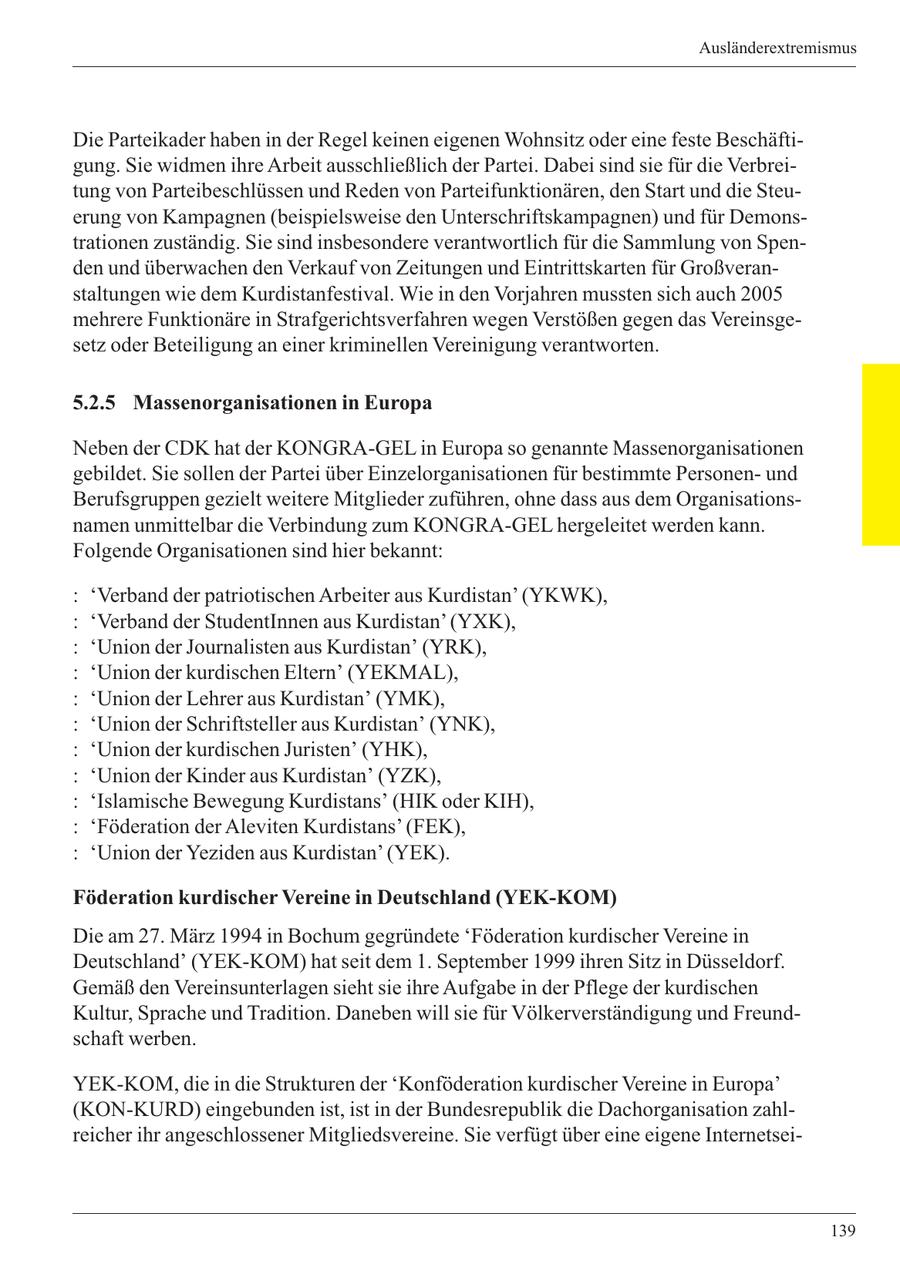 Ausländerextremismus

Die Parteikader haben in der Regel keinen eigenen Wohnsitz oder eine feste Beschäftigung. Sie widmen ihre Arbeit ausschließlich der Partei. Dabei sind sie für die Verbreitung von Parteibeschlüssen und Reden von Parteifunktionären, den Start und die Steuerung von Kampagnen (beispielsweise den Unterschriftskampagnen) und für Demonstrationen zuständig. Sie sind insbesondere verantwortlich für die Sammlung von Spenden und überwachen den Verkauf von Zeitungen und Eintrittskarten für Großveranstaltungen wie dem Kurdistanfestival. Wie in den Vorjahren mussten sich auch 2005 mehrere Funktionäre in Strafgerichtsverfahren wegen Verstößen gegen das Vereinsgesetz oder Beteiligung an einer kriminellen Vereinigung verantworten.

5.2.5 Massenorganisationen in Europa

Neben der CDK hat der KONGRA-GEL in Europa so genannte Massenorganisationen gebildet. Sie sollen der Partei über Einzelorganisationen für bestimmte Personen- und Berufsgruppen gezielt weitere Mitglieder zuführen, ohne dass aus dem Organisationsnamen unmittelbar die Verbindung zum KONGRA-GEL hergeleitet werden kann. Folgende Organisationen sind hier bekannt:

: ‘Verband der patriotischen Arbeiter aus Kurdistan’ (YKWK),
: ‘Verband der StudentInnen aus Kurdistan’ (YXK),
: ‘Union der Journalisten aus Kurdistan’ (YRK),
: ‘Union der kurdischen Eltern’ (YEKMAL),
: ‘Union der Lehrer aus Kurdistan’ (YMK),
: ‘Union der Schriftsteller aus Kurdistan’ (YNK),
: ‘Union der kurdischen Juristen’ (YHK),
: ‘Union der Kinder aus Kurdistan’ (YZK),
: ‘Islamische Bewegung Kurdistans’ (HIK oder KIH),
: ‘Föderation der Aleviten Kurdistans’ (FEK),
: ‘Union der Yeziden aus Kurdistan’ (YEK).

Föderation kurdischer Vereine in Deutschland (YEK-KOM)

Die am 27. März 1994 in Bochum gegründete ‘Föderation kurdischer Vereine in Deutschland’ (YEK-KOM) hat seit dem 1. September 1999 ihren Sitz in Düsseldorf. Gemäß den Vereinsunterlagen sieht sie ihre Aufgabe in der Pflege der kurdischen Kultur, Sprache und Tradition. Daneben will sie für Völkerverständigung und Freundschaft werben.

YEK-KOM, die in die Strukturen der ‘Konföderation kurdischer Vereine in Europa’ (KON-KURD) eingebunden ist, ist in der Bundesrepublik die Dachorganisation zahlreicher ihr angeschlossener Mitgliedsvereine. Sie verfügt über eine eigene Internetsei-

139